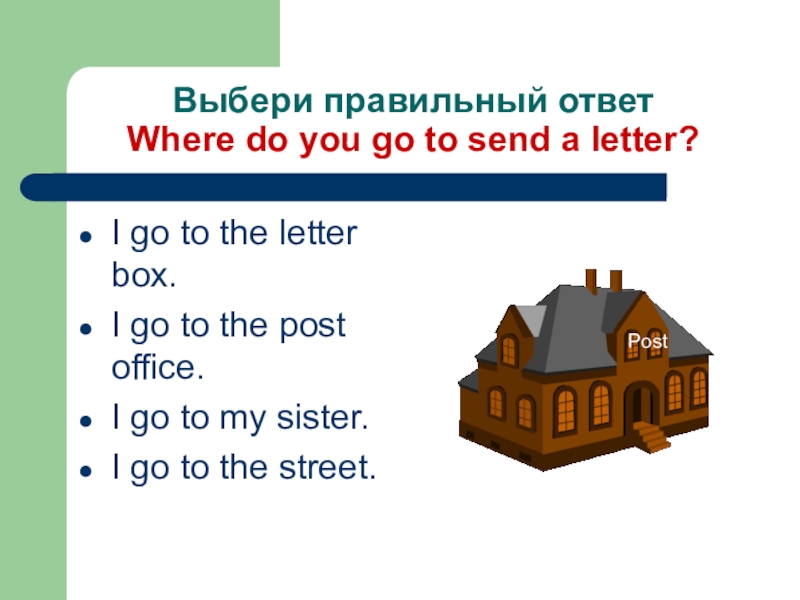 Выбери правильный ответ
Where do you go to send a letter?

- I go to the letter box.
- I go to the post office.
- I go to my sister.
- I go to the street.

Post